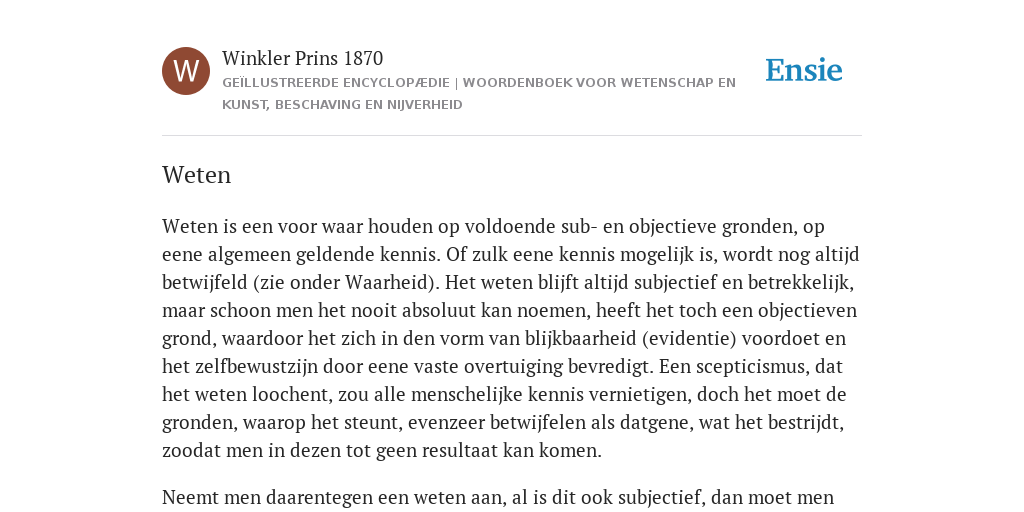 W

Winkler Prins 1870

GEÏLLUSTREERDE ENCYCLOPÆDIE | WOORDENBOEK VOOR WETENSCHAP EN KUNST, BESCHAVING EN NIJVERHEID

Ensie

Weten

Weten is een voor waar houden op voldoende sub- en objectieve gronden, op eene algemeen geldende kennis. Of zulk eene kennis mogelijk is, wordt nog altijd betwijfeld (zie onder Waarheid). Het weten blijft altijd subjectief en betrekkelijk, maar schoon men het nooit absoluut kan noemen, heeft het toch een objectieven grond, waardoor het zich in den vorm van blijkbaarheid (evidentie) voordoet en het zelfbewustzijn door eene vaste overtuiging bevredigt. Een scepticismus, dat het weten loochent, zou alle menschelijke kennis vernietigen, doch het moet de gronden, waarop het steunt, evenzeer betwijfelen als datgene, wat het bestrijdt, zoodat men in dezen tot geen resultaat kan komen.

Neemt men daarentegen een weten aan, al is dit ook subjectief, dan moet men